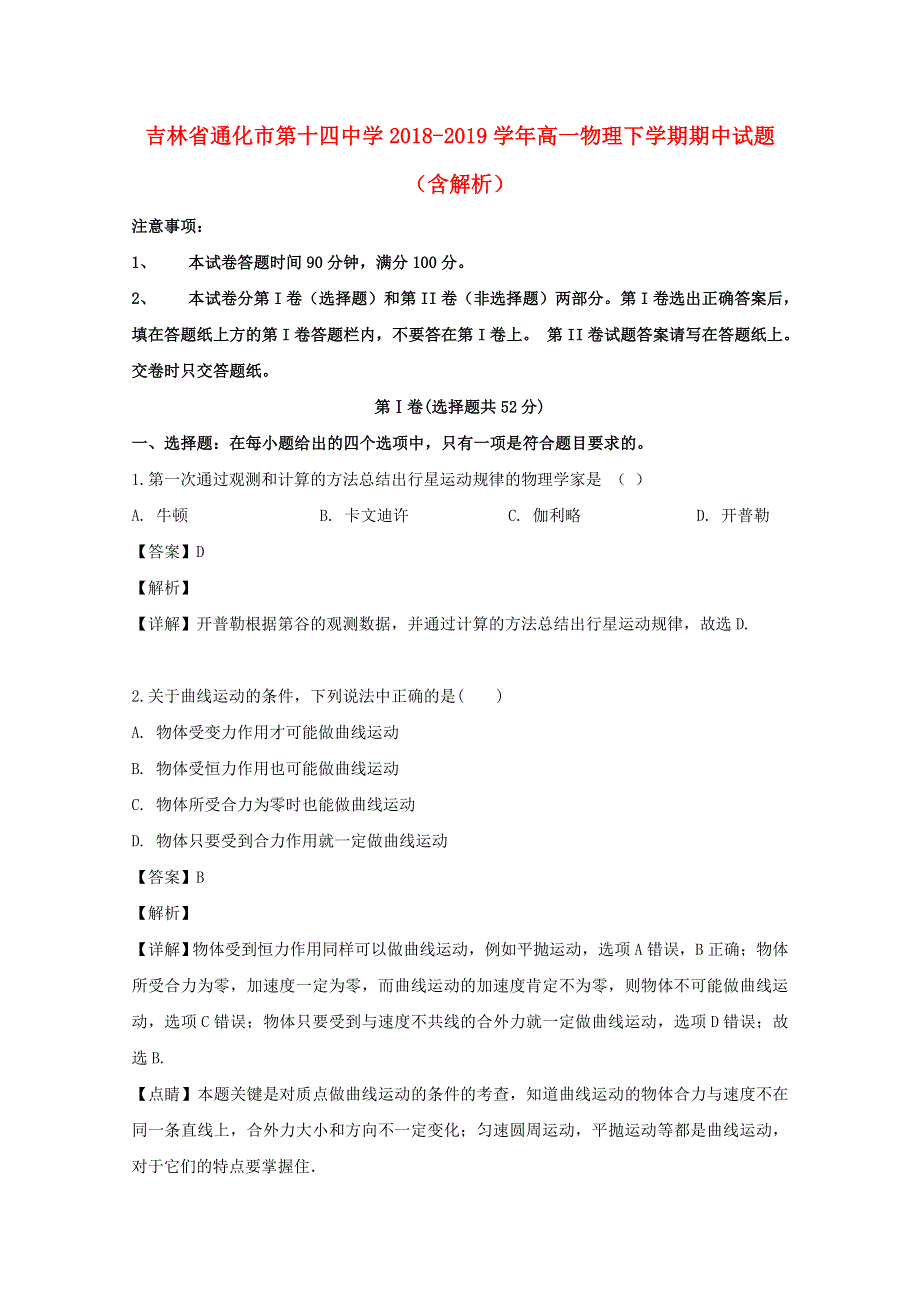 吉林省通化市第十四中学 2018-2019 学年高一物理下学期期中试题（含解析）

注意事项：

1、 本试卷答题时间 90 分钟，满分 100 分。

2、 本试卷分第 I 卷（选择题）和第 II 卷（非选择题）两部分。第 I 卷选出正确答案后，填在答题纸上方的第 I 卷答题栏内，不要答在第 I 卷上。 第 II 卷试题答案请写在答题纸上。交卷时只交答题纸。

第 I 卷(选择题共 52 分)

一、选择题：在每小题给出的四个选项中，只有一项是符合题目要求的。

1.第一次通过观测和计算的方法总结出行星运动规律的物理学家是 （ ）

A. 牛顿 B. 卡文迪许 C. 伽利略 D. 开普勒

【答案】D

【解析】

【详解】开普勒根据第谷的观测数据，并通过计算的方法总结出行星运动规律，故选 D.

2.关于曲线运动的条件，下列说法中正确的是( )

A. 物体受变力作用才可能做曲线运动

B. 物体受恒力作用也可能做曲线运动

C. 物体所受合力为零时也能做曲线运动

D. 物体只要受到合力作用就一定做曲线运动

【答案】B

【解析】

【详解】物体受到恒力作用同样可以做曲线运动，例如平抛运动，选项 A 错误，B 正确；物体所受合力为零，加速度一定为零，而曲线运动的加速度肯定不为零，则物体不可能做曲线运动，选项 C 错误；物体只要受到与速度不共线的合外力就一定做曲线运动，选项 D 错误；故选 B.

【点睛】本题关键是对质点做曲线运动的条件的考查，知道曲线运动的物体合力与速度不在同一条直线上，合外力大小和方向不一定变化；匀速圆周运动，平抛运动等都是曲线运动，对于它们的特点要掌握住.